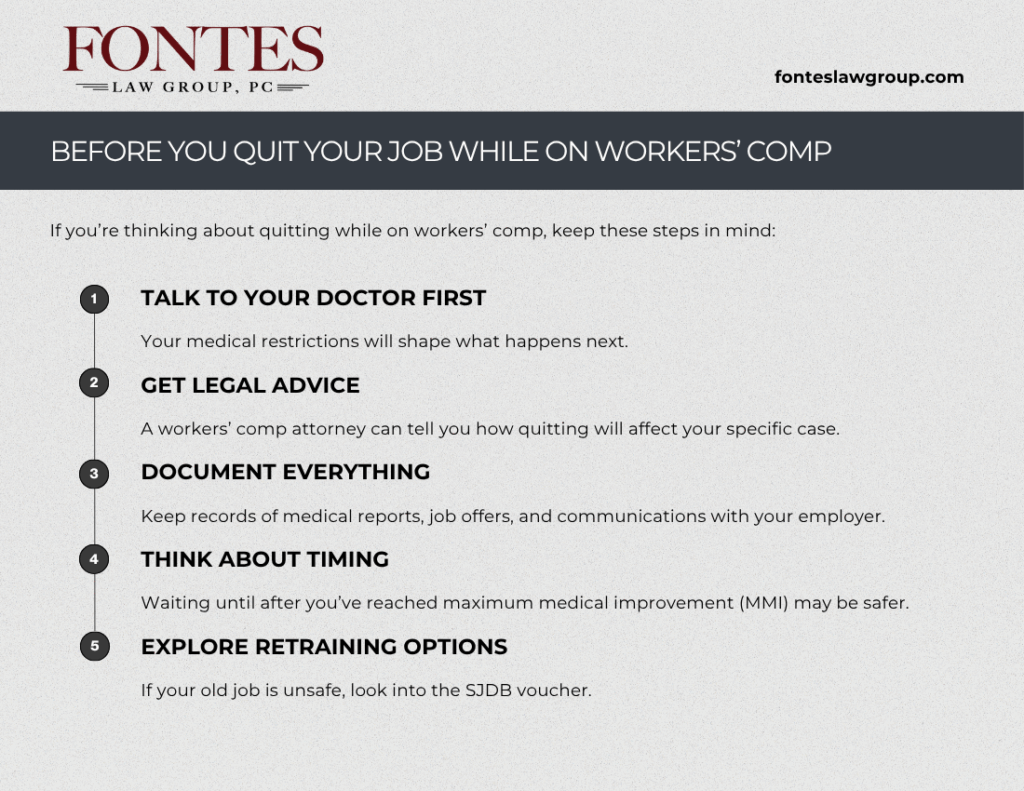 FONTES
LAW GROUP, PC

fonteslawgroup.com

BEFORE YOU QUIT YOUR JOB WHILE ON WORKERS' COMP

If you're thinking about quitting while on workers' comp, keep these steps in mind:

1 TALK TO YOUR DOCTOR FIRST

Your medical restrictions will shape what happens next.

2 GET LEGAL ADVICE

A workers' comp attorney can tell you how quitting will affect your specific case.

3 DOCUMENT EVERYTHING

Keep records of medical reports, job offers, and communications with your employer.

4 THINK ABOUT TIMING

Waiting until after you've reached maximum medical improvement (MMI) may be safer.

5 EXPLORE RETRAINING OPTIONS

If your old job is unsafe, look into the SJDB voucher.